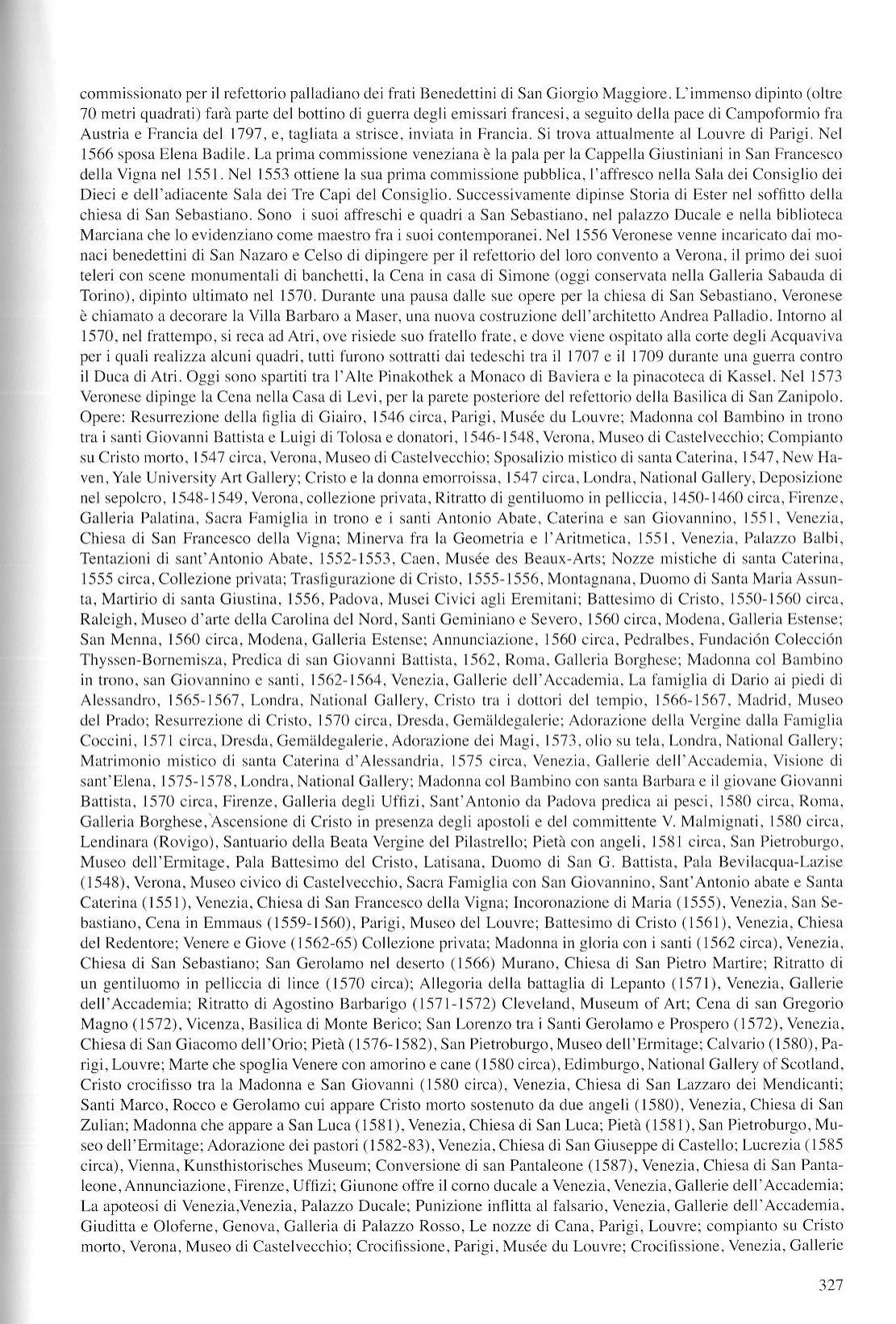 commissionato per il refettorio palladiano dei frati Benedettini di San Giorgio Maggiore. L'immenso dipinto (oltre 70 metri quadrati) farà parte del bottino di guerra degli emissari francesi, a seguito della pace di Campoformio fra Austria e Francia del 1797, e, tagliata a strisce, inviata in Francia. Si trova attualmente al Louvre di Parigi. Nel 1566 sposa Elena Badile. La prima commissione veneziana è la pala per la Cappella Giustiniani in San Francesco della Vigna nel 1551. Nel 1553 ottiene la sua prima commissione pubblica, l'affresco nella Sala dei Consiglio dei Dieci e dell'adiacente Sala dei Tre Capi del Consiglio. Successivamente dipinse Storia di Ester nel soffitto della chiesa di San Sebastiano. Sono i suoi affreschi e quadri a San Sebastiano, nel palazzo Ducale e nella biblioteca Marciana che lo evidenziano come maestro fra i suoi contemporanei. Nel 1556 Veronese venne incaricato dai monaci benedettini di San Nazaro e Celso di dipingere per il refettorio del loro convento a Verona, il primo dei suoi teleri con scene monumentali di banchetti, la Cena in casa di Simone (oggi conservata nella Galleria Sabauda di Torino), dipinto ultimato nel 1570. Durante una pausa dalle sue opere per la chiesa di San Sebastiano, Veronese è chiamato a decorare la Villa Barbaro a Maser, una nuova costruzione dell'architetto Andrea Palladio. Intorno al 1570, nel frattempo, si reca ad Atri, ove risiede suo fratello frate, e dove viene ospitato alla corte degli Acquaviva per i quali realizza alcuni quadri, tutti furono sottratti dai tedeschi tra il 1707 e il 1709 durante una guerra contro il Duca di Atri. Oggi sono spartiti tra l'Alte Pinakothek a Monaco di Baviera e la pinacoteca di Kassel. Nel 1573 Veronese dipinge la Cena nella Casa di Levi, per la parete posteriore del refettorio della Basilica di San Zanipolo. Opere: Resurrezione della figlia di Giairo, 1546 circa, Parigi, Musée du Louvre; Madonna col Bambino in trono tra i santi Giovanni Battista e Luigi di Tolosa e donatori, 1546-1548, Verona, Museo di Castelvecchio; Compianto su Cristo morto, 1547 circa, Verona, Museo di Castelvecchio; Sposalizio mistico di santa Caterina, 1547, New Haven, Yale University Art Gallery; Cristo e la donna emorroissa, 1547 circa, Londra, National Gallery, Deposizione nel sepolcro, 1548-1549, Verona, collezione privata, Ritratto di gentiluomo in pelliccia, 1450-1460 circa, Firenze, Galleria Palatina, Sacra Famiglia in trono e i santi Antonio Abate, Caterina e san Giovannino, 1551, Venezia, Chiesa di San Francesco della Vigna; Minerva fra la Geometria e l'Aritmetica, 1551, Venezia, Palazzo Balbi, Tentazioni di sant'Antonio Abate, 1552-1553, Caen, Musée des Beaux-Arts; Nozze mistiche di santa Caterina, 1555 circa, Collezione privata; Trasfigurazione di Cristo, 1555-1556, Montagnana, Duomo di Santa Maria Assunta, Martirio di santa Giustina, 1556, Padova, Musei Civici agli Eremitani; Battesimo di Cristo, 1550-1560 circa, Raleigh, Museo d'arte della Carolina del Nord, Santi Geminiano e Severo, 1560 circa, Modena, Galleria Estense; San Menna, 1560 circa, Modena, Galleria Estense; Annunciazione, 1560 circa, Pedralbes, Fundación Colección Thyssen-Bornemisza, Predica di san Giovanni Battista, 1562, Roma, Galleria Borghese; Madonna col Bambino in trono, san Giovannino e santi, 1562-1564, Venezia, Gallerie dell'Accademia, La famiglia di Dario ai piedi di Alessandro, 1565-1567, Londra, National Gallery, Cristo tra i dottori del tempio, 1566-1567, Madrid, Museo del Prado; Resurrezione di Cristo, 1570 circa, Dresda, Gemäldegalerie; Adorazione della Vergine dalla Famiglia Coccini, 1571 circa, Dresda, Gemäldegalerie, Adorazione dei Magi, 1573, olio su tela, Londra, National Gallery; Matrimonio mistico di santa Caterina d'Alessandria, 1575 circa, Venezia, Gallerie dell'Accademia, Visione di sant'Elena, 1575-1578, Londra, National Gallery; Madonna col Bambino con santa Barbara e il giovane Giovanni Battista, 1570 circa, Firenze, Galleria degli Uffizi, Sant'Antonio da Padova predica ai pesci, 1580 circa, Roma, Galleria Borghese, Ascensione di Cristo in presenza degli apostoli e del committente V. Malmignati, 1580 circa, Lendinara (Rovigo), Santuario della Beata Vergine del Pilastrello; Pietà con angeli, 1581 circa, San Pietroburgo, Museo dell'Ermitage, Pala Battesimo del Cristo, Latisana, Duomo di San G. Battista, Pala Bevilacqua-Lazise (1548), Verona, Museo civico di Castelvecchio, Sacra Famiglia con San Giovannino, Sant'Antonio abate e Santa Caterina (1551), Venezia, Chiesa di San Francesco della Vigna; Incoronazione di Maria (1555), Venezia, San Sebastiano, Cena in Emmaus (1559-1560), Parigi, Museo del Louvre; Battesimo di Cristo (1561), Venezia, Chiesa del Redentore; Venere e Giove (1562-65) Collezione privata; Madonna in gloria con i santi (1562 circa), Venezia, Chiesa di San Sebastiano; San Gerolamo nel deserto (1566) Murano, Chiesa di San Pietro Martire; Ritratto di un gentiluomo in pelliccia di lince (1570 circa); Allegoria della battaglia di Lepanto (1571), Venezia, Gallerie dell'Accademia; Ritratto di Agostino Barbarigo (1571-1572) Cleveland, Museum of Art; Cena di san Gregorio Magno (1572), Vicenza, Basilica di Monte Berico; San Lorenzo tra i Santi Gerolamo e Prospero (1572), Venezia, Chiesa di San Giacomo dell'Orio; Pietà (1576-1582), San Pietroburgo, Museo dell'Ermitage; Calvario (1580), Parigi, Louvre; Marte che spoglia Venere con amorino e cane (1580 circa), Edimburgo, National Gallery of Scotland, Cristo crocifisso tra la Madonna e San Giovanni (1580 circa), Venezia, Chiesa di San Lazzaro dei Mendicanti; Santi Marco, Rocco e Gerolamo cui appare Cristo morto sostenuto da due angeli (1580), Venezia, Chiesa di San Zulian; Madonna che appare a San Luca (1581), Venezia, Chiesa di San Luca; Pietà (1581), San Pietroburgo, Museo dell'Ermitage; Adorazione dei pastori (1582-83), Venezia, Chiesa di San Giuseppe di Castello; Lucrezia (1585 circa), Vienna, Kunsthistorisches Museum; Conversione di san Pantaleone (1587), Venezia, Chiesa di San Pantaleone, Annunciazione, Firenze, Uffizi; Giunone offre il corno ducale a Venezia, Venezia, Gallerie dell'Accademia; La apoteosi di Venezia,Venezia, Palazzo Ducale; Punizione inflitta al falsario, Venezia, Gallerie dell'Accademia, Giuditta e Oloferne, Genova, Galleria di Palazzo Rosso, Le nozze di Cana, Parigi, Louvre; compianto su Cristo morto, Verona, Museo di Castelvecchio; Crocifissione, Parigi, Musée du Louvre; Crocifissione, Venezia, Gallerie

327